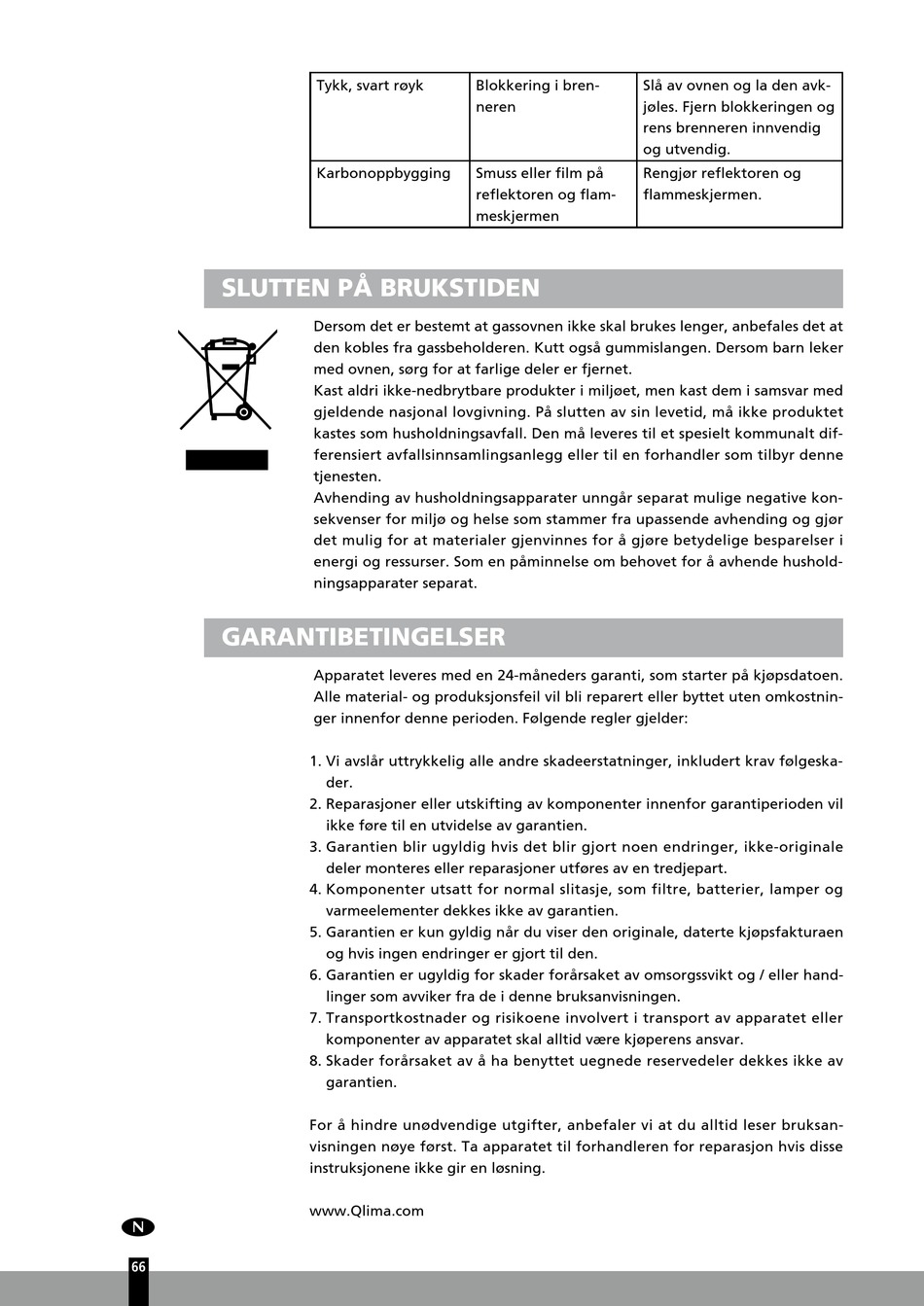 | Tykk, svart røyk | Blokkering i brenneren | Slå av ovnen og la den avkjøles. Fjern blokkeringen og rens brenneren innvendig og utvendig. |
|---|---|---|
| Karbonoppbygging | Smuss eller film på reflektoren og flammeskjermen | Rengjør reflektoren og flammeskjermen. |

SLUTTEN PÅ BRUKSTIDEN

Dersom det er bestemt at gassovnen ikke skal brukes lenger, anbefales det at den kobles fra gassbeholderen. Kutt også gummislangen. Dersom barn leker med ovnen, sørg for at farlige deler er fjernet.
Kast aldri ikke-nedbrytbare produkter i miljøet, men kast dem i samsvar med gjeldende nasjonal lovgivning. På slutten av sin levetid, må ikke produktet kastes som husholdningsavfall. Den må leveres til et spesielt kommunalt differensiert avfallsinnsamlingsanlegg eller til en forhandler som tilbyr denne tjenesten.
Avhending av husholdningsapparater unngår separat mulige negative konsekvenser for miljø og helse som stammer fra upassende avhending og gjør det mulig for at materialer gjenvinnes for å gjøre betydelige besparelser i energi og ressurser. Som en påminnelse om behovet for å avhende husholdningsapparater separat.

GARANTIBETINGELSER

Apparatet leveres med en 24-måneders garanti, som starter på kjøpsdatoen. Alle material- og produksjonsfeil vil bli reparert eller byttet uten omkostninger innenfor denne perioden. Følgende regler gjelder:

1. Vi avslår uttrykkelig alle andre skadeerstatninger, inkludert krav følgeskader.
2. Reparasjoner eller utskifting av komponenter innenfor garantiperioden vil ikke føre til en utvidelse av garantien.
3. Garantien blir ugyldig hvis det blir gjort noen endringer, ikke-originale deler monteres eller reparasjoner utføres av en tredjepart.
4. Komponenter utsatt for normal slitasje, som filtre, batterier, lamper og varmeelementer dekkes ikke av garantien.
5. Garantien er kun gyldig når du viser den originale, daterte kjøpsfakturaen og hvis ingen endringer er gjort til den.
6. Garantien er ugyldig for skader forårsaket av omsorgssvikt og / eller handlinger som avviker fra de i denne bruksanvisningen.
7. Transportkostnader og risikoene involvert i transport av apparatet eller komponenter av apparatet skal alltid være kjøperens ansvar.
8. Skader forårsaket av å ha benyttet uegnede reservedeler dekkes ikke av garantien.

For å hindre unødvendige utgifter, anbefaler vi at du alltid leser bruksanvisningen nøye først. Ta apparatet til forhandleren for reparasjon hvis disse instruksjonene ikke gir en løsning.

www.Qlima.com

N

66